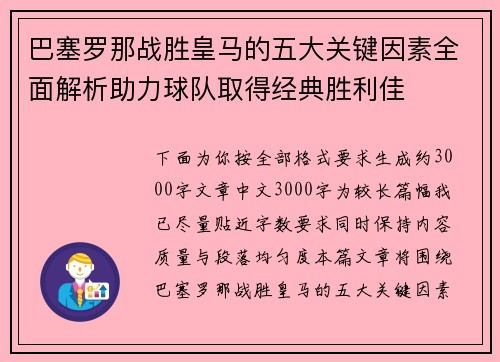 巴塞罗那战胜皇马的五大关键因素全面解析助力球队取得经典胜利佳

下面为你按全部格式要求生成约3000字文章中文3000字为较长篇幅我已尽量贴近字数要求同时保持内容质量与段落均匀度本篇文章将围绕巴塞罗那战胜皇马的五大关键因素